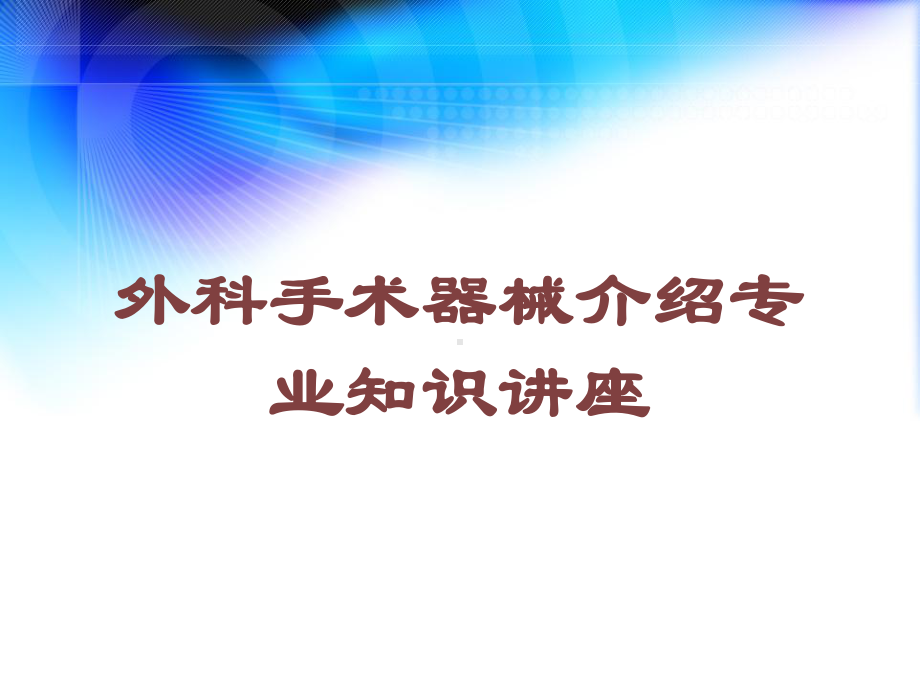 外科手术器械介绍专业知识讲座